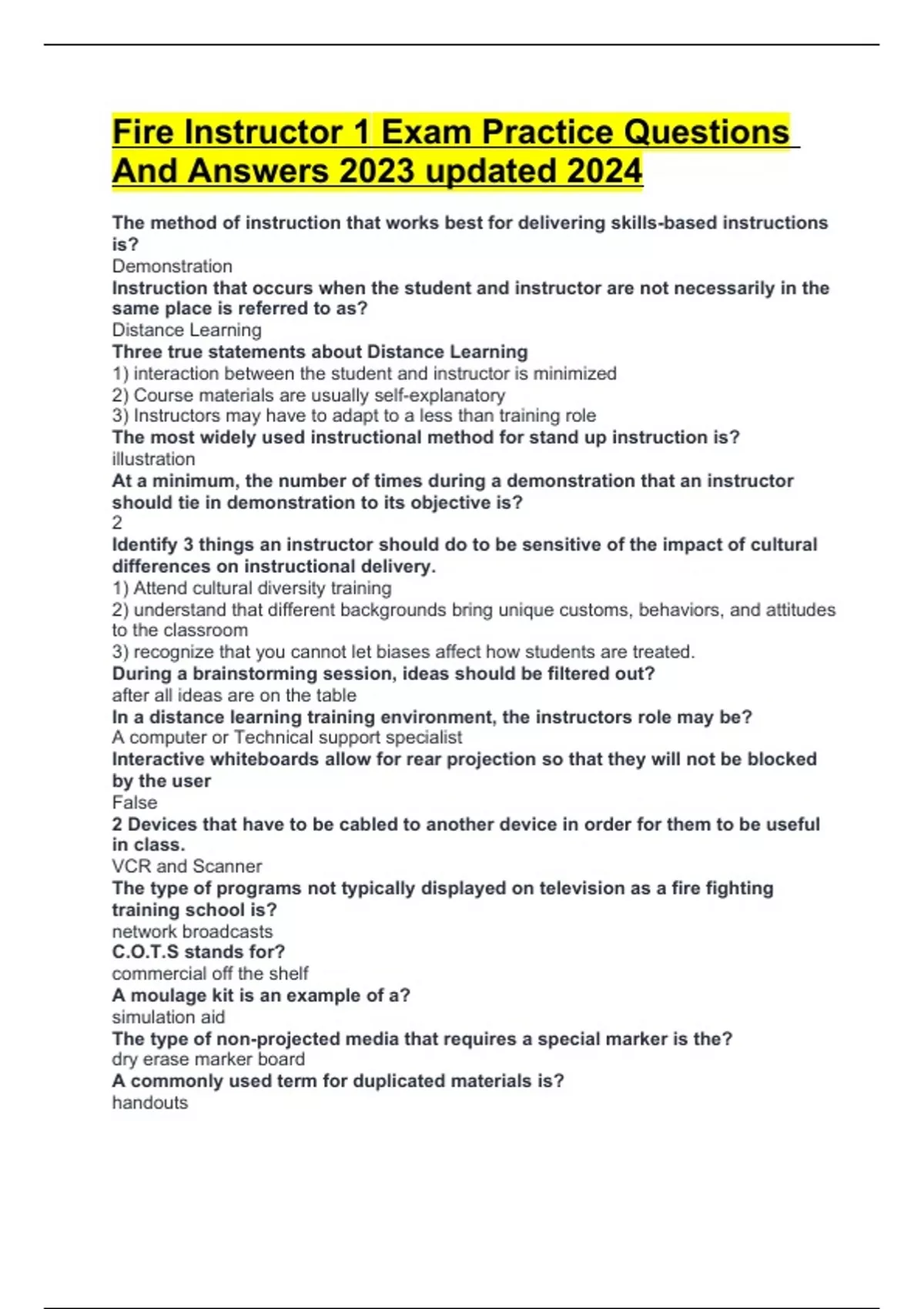 Fire Instructor 1 Exam Practice Questions And Answers 2023 updated 2024

The method of instruction that works best for delivering skills-based instructions is?
Demonstration
Instruction that occurs when the student and instructor are not necessarily in the same place is referred to as?
Distance Learning
Three true statements about Distance Learning
1) interaction between the student and instructor is minimized
2) Course materials are usually self-explanatory
3) Instructors may have to adapt to a less than training role
The most widely used instructional method for stand up instruction is?
illustration
At a minimum, the number of times during a demonstration that an instructor should tie in demonstration to its objective is?
2
Identify 3 things an instructor should do to be sensitive of the impact of cultural differences on instructional delivery.
1) Attend cultural diversity training
2) understand that different backgrounds bring unique customs, behaviors, and attitudes to the classroom
3) recognize that you cannot let biases affect how students are treated.
During a brainstorming session, ideas should be filtered out?
after all ideas are on the table
In a distance learning training environment, the instructors role may be?
A computer or Technical support specialist
Interactive whiteboards allow for rear projection so that they will not be blocked by the user
False
2 Devices that have to be cabled to another device in order for them to be useful in class.
VCR and Scanner
The type of programs not typically displayed on television as a fire fighting training school is?
network broadcasts
C.O.T.S stands for?
commercial off the shelf
A moulage kit is an example of a?
simulation aid
The type of non-projected media that requires a special marker is the?
dry erase marker board
A commonly used term for duplicated materials is?
handouts